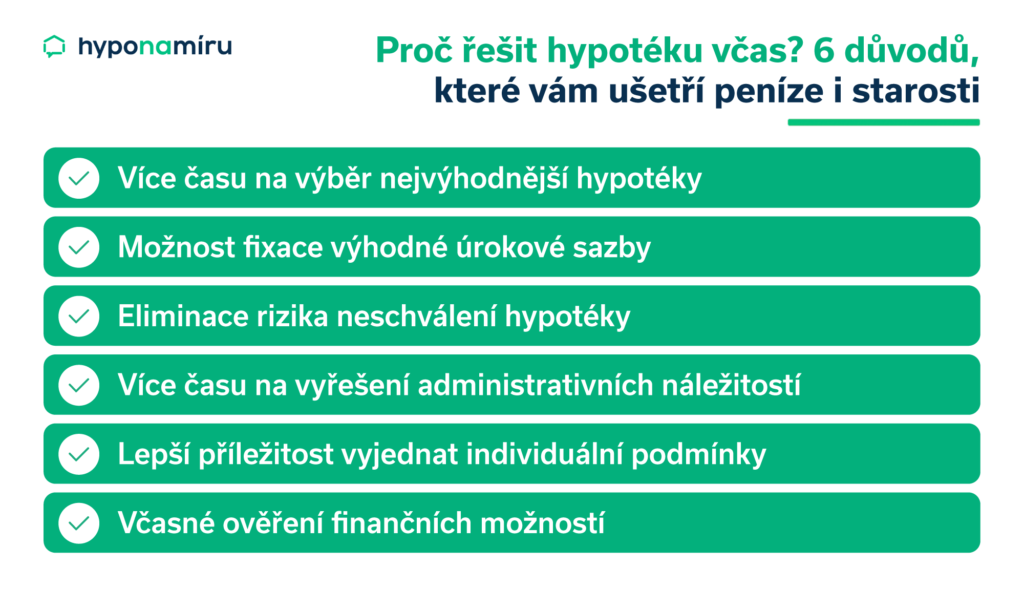 hyponamíru

Proč řešit hypotéku včas? 6 důvodů, které vám ušetří peníze i starosti

Více času na výběr nejvýhodnější hypotéky

Možnost fixace výhodné úrokové sazby

Eliminace rizika neschválení hypotéky

Více času na vyřešení administrativních náležitostí

Lepší příležitost vyjednat individuální podmínky

Včasné ověření finančních možností